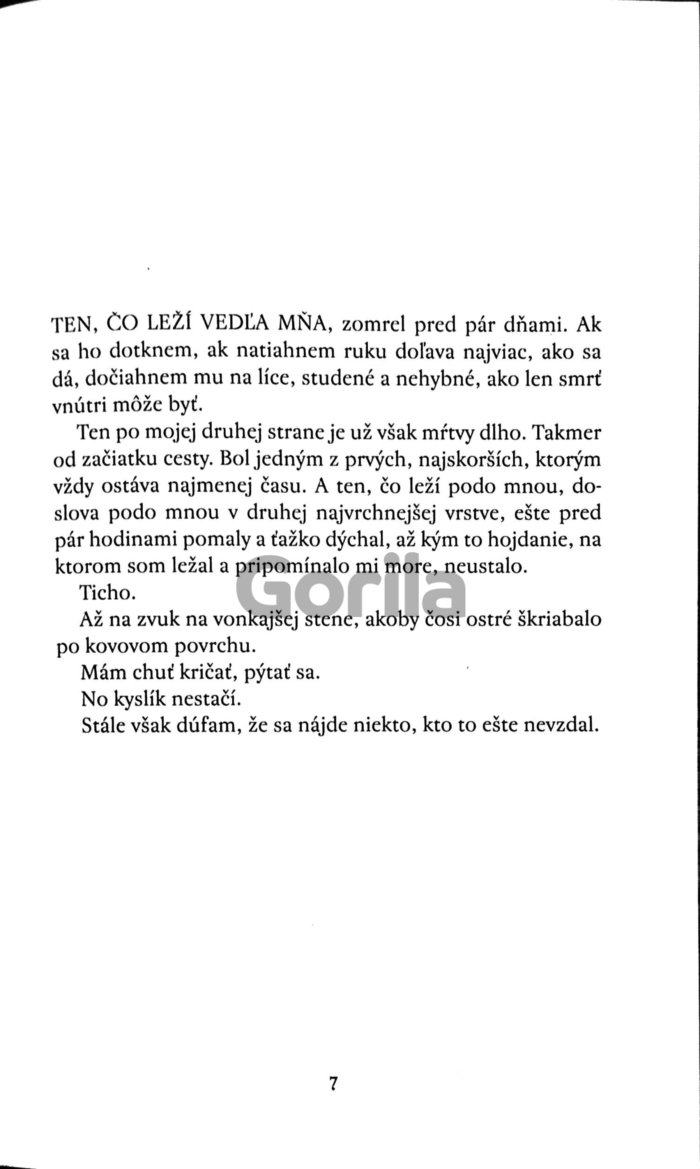 TEN, ČO LEŽÍ VEDĽA MŇA, zomrel pred pár dňami. Ak sa ho dotknem, ak natiahnem ruku doľava najviac, ako sa dá, dočiahnem mu na líce, studené a nehybné, ako len smrť vnútri môže byť.

Ten po mojej druhej strane je už však mŕtvy dlho. Takmer od začiatku cesty. Bol jedným z prvých, najskorších, ktorým vždy ostáva najmenej času. A ten, čo leží podo mnou, doslova podo mnou v druhej najvrchnejšej vrstve, ešte pred pár hodinami pomaly a ťažko dýchal, až kým to hojdanie, na ktorom som ležal a pripomínalo mi more, neustalo.

Ticho.

Až na zvuk na vonkajšej stene, akoby čosi ostré škriabalo po kovovom povrchu.

Mám chuť kričať, pýtať sa.

No kyslík nestačí.

Stále však dúfam, že sa nájde niekto, kto to ešte nevzdal.

Gorila

7